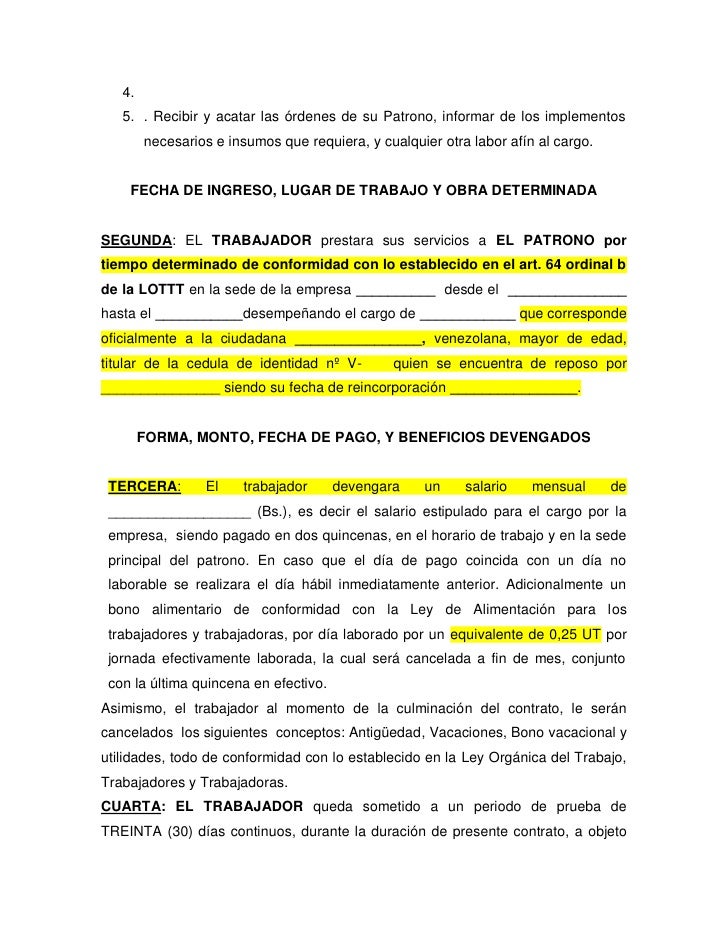 4.
5. . Recibir y acatar las órdenes de su Patrono, informar de los implementos necesarios e insumos que requiera, y cualquier otra labor afín al cargo.

FECHA DE INGRESO, LUGAR DE TRABAJO Y OBRA DETERMINADA

SEGUNDA: EL TRABAJADOR prestara sus servicios a EL PATRONO por tiempo determinado de conformidad con lo establecido en el art. 64 ordinal b de la LOTTT en la sede de la empresa __________ desde el _______________ hasta el ___________desempeñando el cargo de ____________ que corresponde oficialmente a la ciudadana ________________, venezolana, mayor de edad, titular de la cedula de identidad nº V- quien se encuentra de reposo por _______________ siendo su fecha de reincorporación ________________.

FORMA, MONTO, FECHA DE PAGO, Y BENEFICIOS DEVENGADOS

TERCERA: El trabajador devengara un salario mensual de __________________ (Bs.), es decir el salario estipulado para el cargo por la empresa, siendo pagado en dos quincenas, en el horario de trabajo y en la sede principal del patrono. En caso que el día de pago coincida con un día no laborable se realizara el día hábil inmediatamente anterior. Adicionalmente un bono alimentario de conformidad con la Ley de Alimentación para los trabajadores y trabajadoras, por día laborado por un equivalente de 0,25 UT por jornada efectivamente laborada, la cual será cancelada a fin de mes, conjunto con la última quincena en efectivo.
Asimismo, el trabajador al momento de la culminación del contrato, le serán cancelados los siguientes conceptos: Antigüedad, Vacaciones, Bono vacacional y utilidades, todo de conformidad con lo establecido en la Ley Orgánica del Trabajo, Trabajadores y Trabajadoras.
CUARTA: EL TRABAJADOR queda sometido a un periodo de prueba de TREINTA (30) días continuos, durante la duración de presente contrato, a objeto